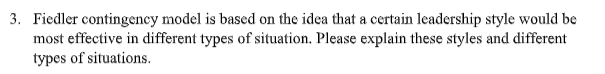 3. Fiedler contingency model is based on the idea that a certain leadership style would be most effective in different types of situation. Please explain these styles and different types of situations.